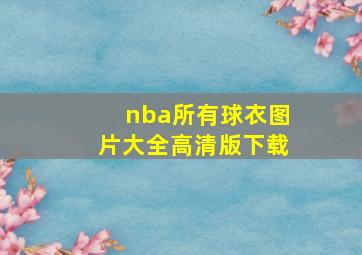 nba所有球衣图片大全高清版下载